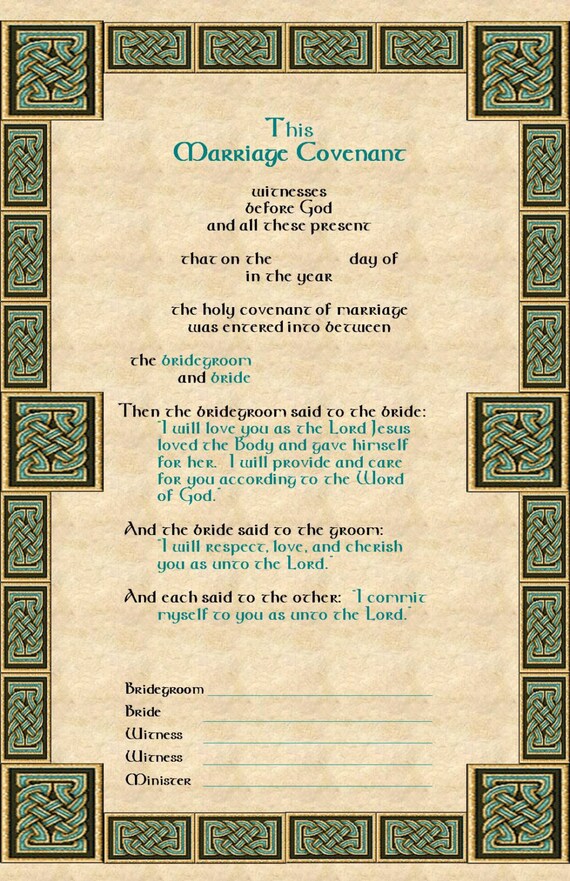 This
Marriage Covenant

witnesses
before God
and all these present

that on the day of
in the year

the holy covenant of marriage
was entered into between

the bridegroom
and bride

Then the bridegroom said to the bride:
"I will love you as the Lord Jesus loved the Body and gave himself for her. I will provide and care for you according to the Word of God."

And the bride said to the groom:
"I will respect, love, and cherish you as unto the Lord."

And each said to the other: "I commit myself to you as unto the Lord."

Bridegroom
Bride
Witness
Witness
Minister